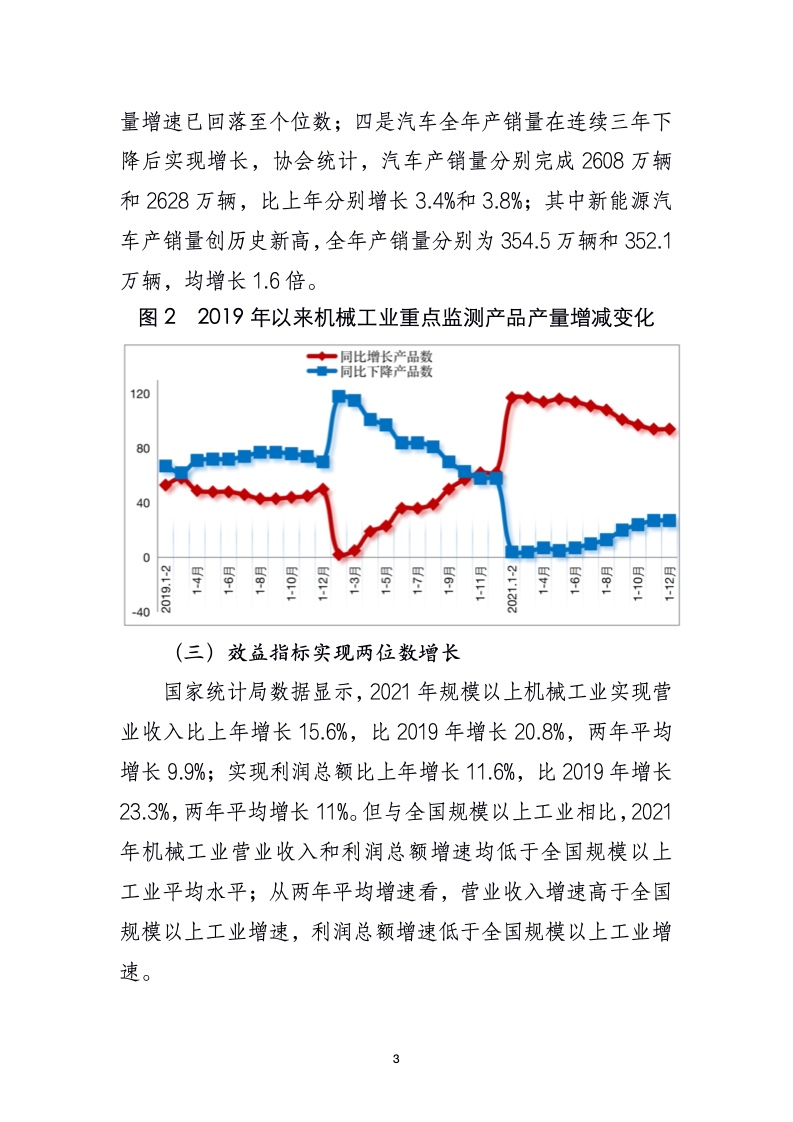 量增速已回落至个位数；四是汽车全年产销量在连续三年下降后实现增长，协会统计，汽车产销量分别完成 2608 万辆和 2628 万辆，比上年分别增长 3.4%和 3.8%；其中新能源汽车产销量创历史新高，全年产销量分别为 354.5 万辆和 352.1 万辆，均增长 1.6 倍。

图 2　2019 年以来机械工业重点监测产品产量增减变化

同比增长产品数
同比下降产品数

120
80
40
0
-40

2019.1-2
1-4月
1-6月
1-8月
1-10月
1-12月
1-3月
1-5月
1-7月
1-9月
1-11月
2021.1-2
1-4月
1-6月
1-8月
1-10月
1-12月

（三）效益指标实现两位数增长

国家统计局数据显示，2021 年规模以上机械工业实现营业收入比上年增长 15.6%，比 2019 年增长 20.8%，两年平均增长 9.9%；实现利润总额比上年增长 11.6%，比 2019 年增长 23.3%，两年平均增长 11%。但与全国规模以上工业相比，2021 年机械工业营业收入和利润总额增速均低于全国规模以上工业平均水平；从两年平均增速看，营业收入增速高于全国规模以上工业增速，利润总额增速低于全国规模以上工业增速。

3